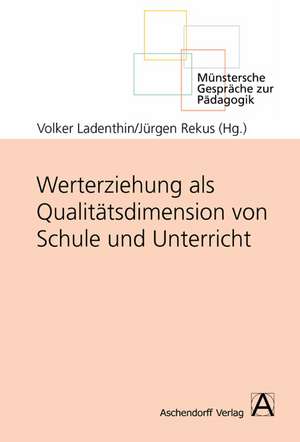 Münstersche Gespräche zur Pädagogik

Volker Ladenthin/Jürgen Rekus (Hg.)

Werterziehung als Qualitätsdimension von Schule und Unterricht

Aschendorff Verlag

A